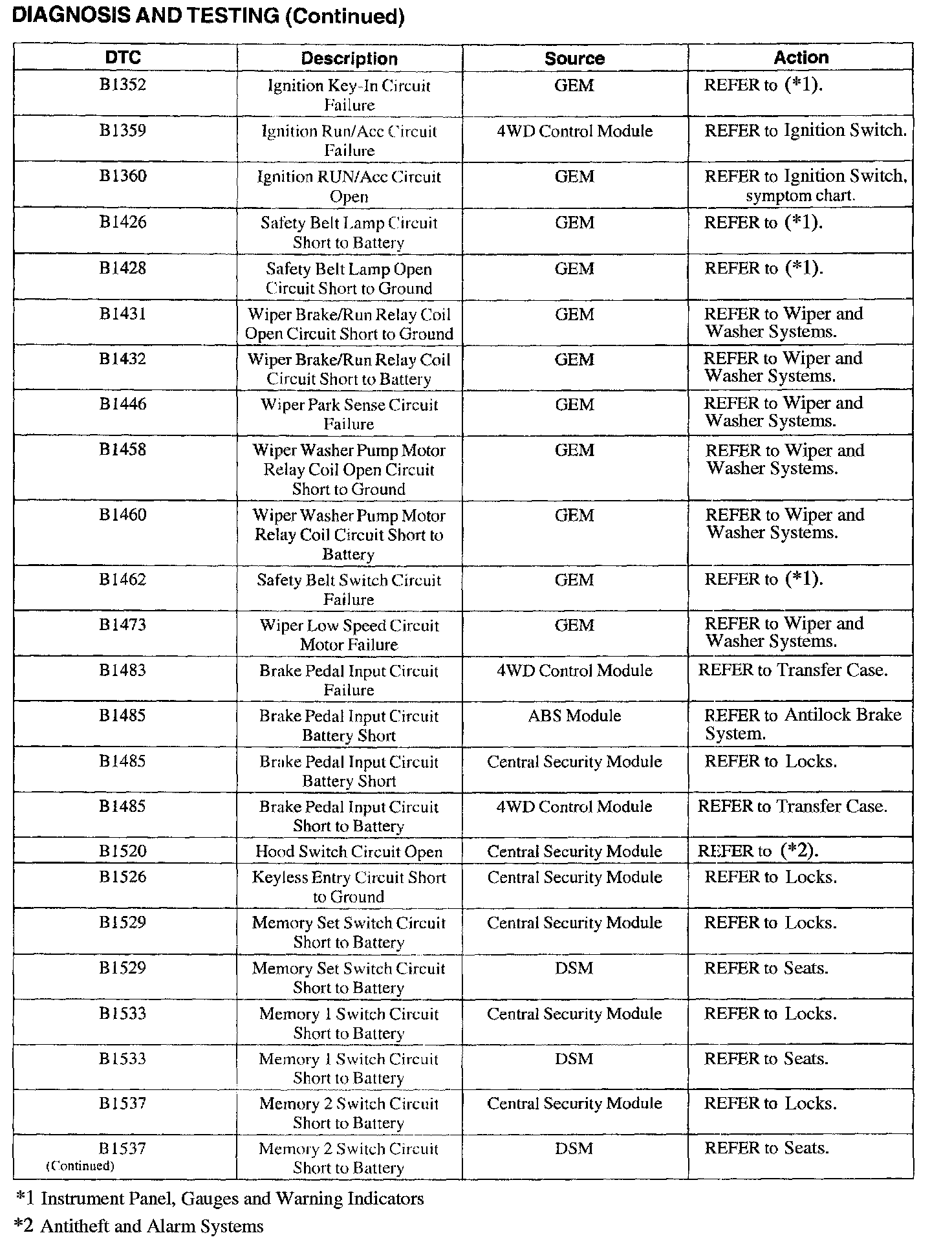 DIAGNOSIS AND TESTING (Continued)

| DTC | Description | Source | Action |
|---|---|---|---|
| B1352 | Ignition Key-In Circuit Failure | GEM | REFER to (*1). |
| B1359 | Ignition Run/Acc Circuit Failure | 4WD Control Module | REFER to Ignition Switch. |
| B1360 | Ignition RUN/Acc Circuit Open | GEM | REFER to Ignition Switch, symptom chart. |
| B1426 | Safety Belt Lamp Circuit Short to Battery | GEM | REFER to (*1). |
| B1428 | Safety Belt Lamp Open Circuit Short to Ground | GEM | REFER to (*1). |
| B1431 | Wiper Brake/Run Relay Coil Open Circuit Short to Ground | GEM | REFER to Wiper and Washer Systems. |
| B1432 | Wiper Brake/Run Relay Coil Circuit Short to Battery | GEM | REFER to Wiper and Washer Systems. |
| B1446 | Wiper Park Sense Circuit Failure | GEM | REFER to Wiper and Washer Systems. |
| B1458 | Wiper Washer Pump Motor Relay Coil Open Circuit Short to Ground | GEM | REFER to Wiper and Washer Systems. |
| B1460 | Wiper Washer Pump Motor Relay Coil Circuit Short to Battery | GEM | REFER to Wiper and Washer Systems. |
| B1462 | Safety Belt Switch Circuit Failure | GEM | REFER to (*1). |
| B1473 | Wiper Low Speed Circuit Motor Failure | GEM | REFER to Wiper and Washer Systems. |
| B1483 | Brake Pedal Input Circuit Failure | 4WD Control Module | REFER to Transfer Case. |
| B1485 | Brake Pedal Input Circuit Battery Short | ABS Module | REFER to Antilock Brake System. |
| B1485 | Brake Pedal Input Circuit Battery Short | Central Security Module | REFER to Locks. |
| B1485 | Brake Pedal Input Circuit Short to Battery | 4WD Control Module | REFER to Transfer Case. |
| B1520 | Hood Switch Circuit Open | Central Security Module | REFER to (*2). |
| B1526 | Keyless Entry Circuit Short to Ground | Central Security Module | REFER to Locks. |
| B1529 | Memory Set Switch Circuit Short to Battery | Central Security Module | REFER to Locks. |
| B1529 | Memory Set Switch Circuit Short to Battery | DSM | REFER to Seats. |
| B1533 | Memory 1 Switch Circuit Short to Battery | Central Security Module | REFER to Locks. |
| B1533 | Memory 1 Switch Circuit Short to Battery | DSM | REFER to Seats. |
| B1537 | Memory 2 Switch Circuit Short to Battery | Central Security Module | REFER to Locks. |
| B1537 (Continued) | Memory 2 Switch Circuit Short to Battery | DSM | REFER to Seats. |

*1 Instrument Panel, Gauges and Warning Indicators

*2 Antitheft and Alarm Systems